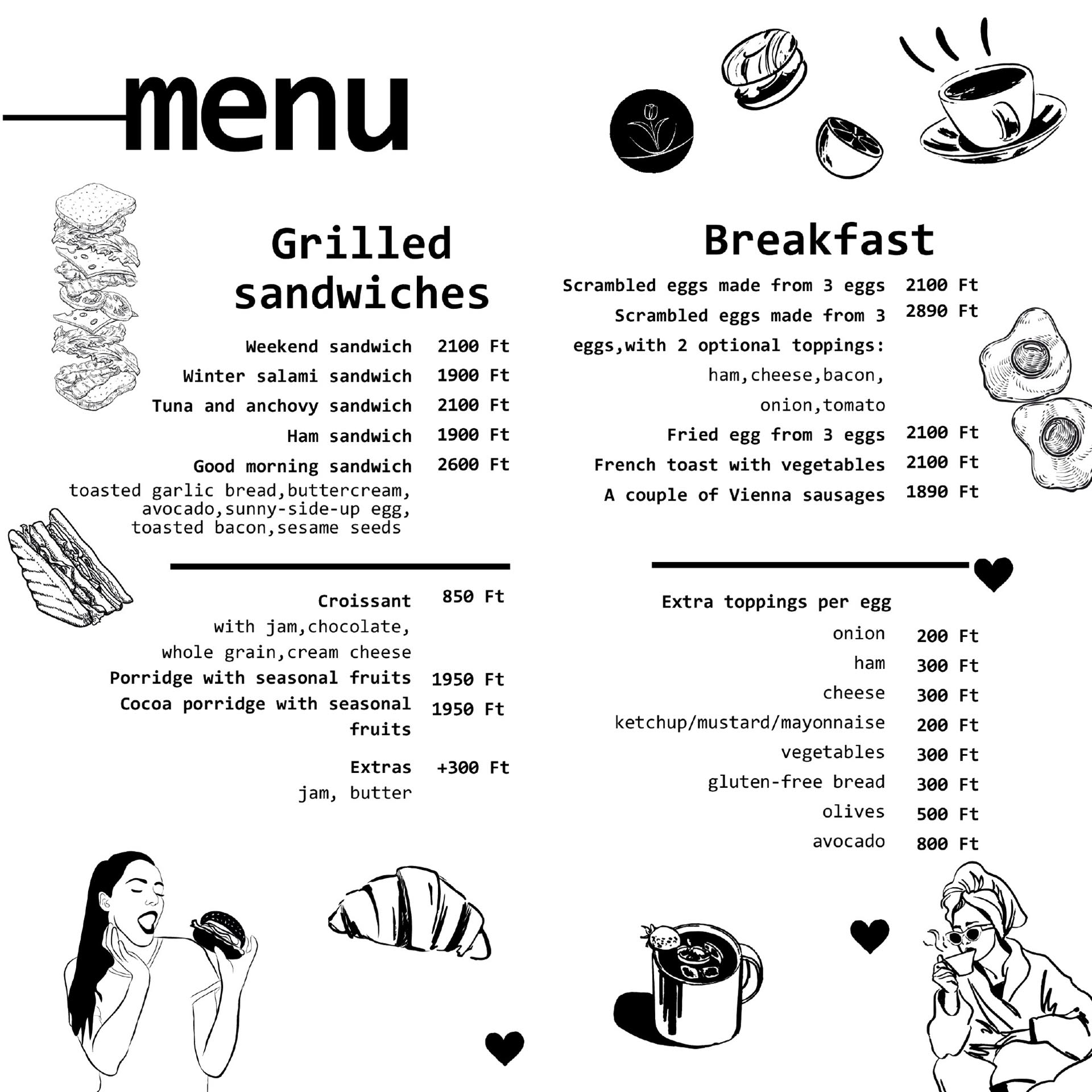 menu

Grilled sandwiches

Weekend sandwich 2100 Ft
Winter salami sandwich 1900 Ft
Tuna and anchovy sandwich 2100 Ft
Ham sandwich 1900 Ft
Good morning sandwich 2600 Ft
toasted garlic bread,buttercream, avocado,sunny-side-up egg, toasted bacon,sesame seeds

Croissant 850 Ft
with jam,chocolate, whole grain,cream cheese
Porridge with seasonal fruits 1950 Ft
Cocoa porridge with seasonal fruits 1950 Ft

Extras +300 Ft
jam, butter

Breakfast

Scrambled eggs made from 3 eggs 2100 Ft
Scrambled eggs made from 3 eggs,with 2 optional toppings: 2890 Ft
ham,cheese,bacon, onion,tomato
Fried egg from 3 eggs 2100 Ft
French toast with vegetables 2100 Ft
A couple of Vienna sausages 1890 Ft

Extra toppings per egg
onion 200 Ft
ham 300 Ft
cheese 300 Ft
ketchup/mustard/mayonnaise 200 Ft
vegetables 300 Ft
gluten-free bread 300 Ft
olives 500 Ft
avocado 800 Ft